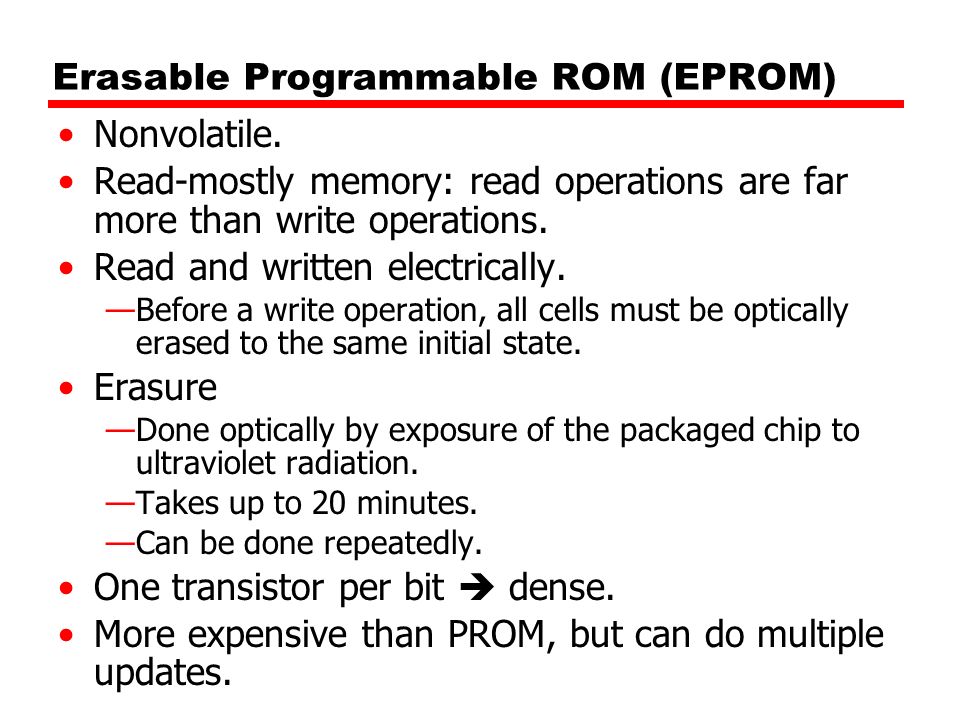 Erasable Programmable ROM (EPROM)

• Nonvolatile.
• Read-mostly memory: read operations are far more than write operations.
• Read and written electrically.
—Before a write operation, all cells must be optically erased to the same initial state.
• Erasure
—Done optically by exposure of the packaged chip to ultraviolet radiation.
—Takes up to 20 minutes.
—Can be done repeatedly.
• One transistor per bit ➔ dense.
• More expensive than PROM, but can do multiple updates.